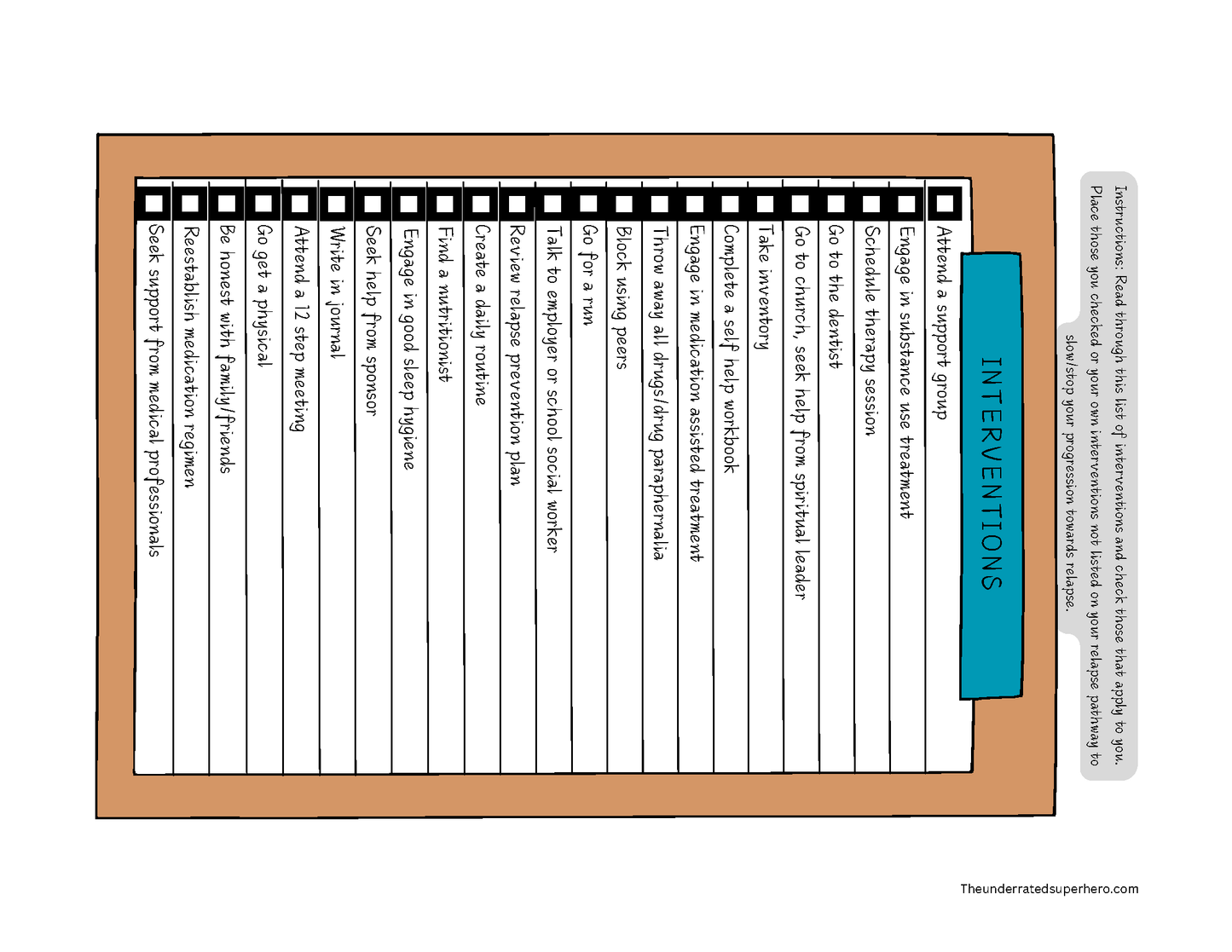 Instructions: Read through this list of interventions and check those that apply to you. Place those you checked or your own interventions not listed on your relapse pathway to slow/stop your progression towards relapse.

INTERVENTIONS

Attend a support group
Engage in substance use treatment
Schedule therapy session
Go to the dentist
Go to church, seek help from spiritual leader
Take inventory
Complete a self help workbook
Engage in medication assisted treatment
Throw away all drugs/drug paraphernalia
Block using peers
Go for a run
Talk to employer or school social worker
Review relapse prevention plan
Create a daily routine
Find a nutritionist
Engage in good sleep hygiene
Seek help from sponsor
Write in journal
Attend a 12 step meeting
Go get a physical
Be honest with family/friends
Reestablish medication regimen
Seek support from medical professionals

Theunderratedsuperhero.com